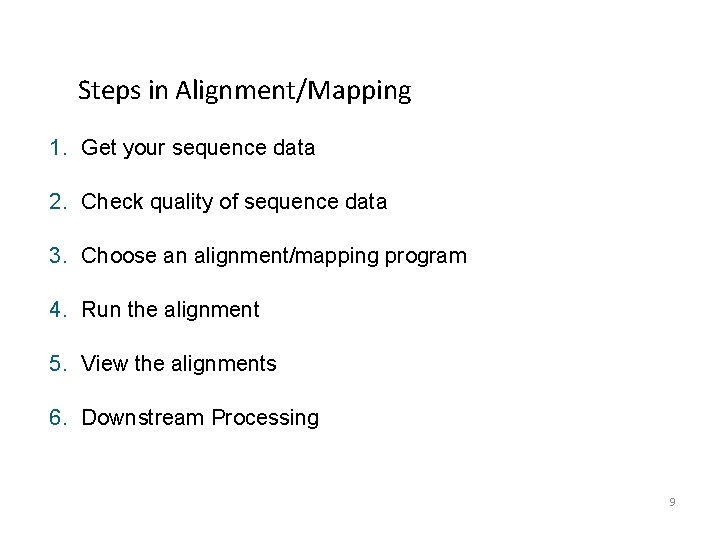 Steps in Alignment/Mapping

1. Get your sequence data

2. Check quality of sequence data

3. Choose an alignment/mapping program

4. Run the alignment

5. View the alignments

6. Downstream Processing

9